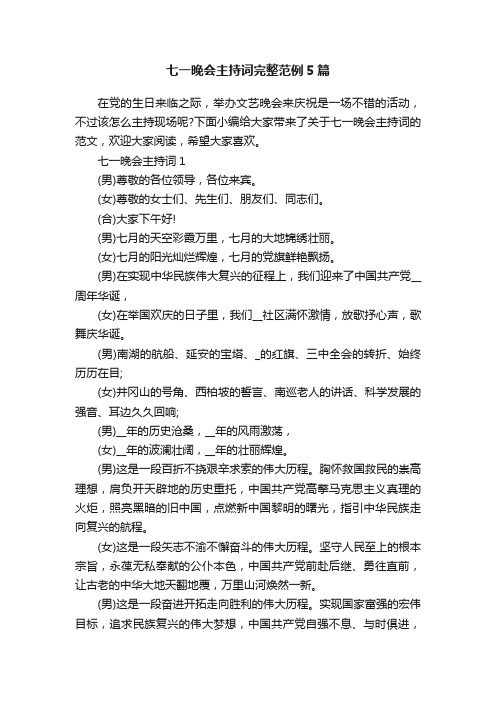 七一晚会主持词完整范例5篇

在党的生日来临之际，举办文艺晚会来庆祝是一场不错的活动，不过该怎么主持现场呢?下面小编给大家带来了关于七一晚会主持词的范文，欢迎大家阅读，希望大家喜欢。

七一晚会主持词1

(男)尊敬的各位领导，各位来宾。

(女)尊敬的女士们、先生们、朋友们、同志们。

(合)大家下午好!

(男)七月的天空彩霞万里，七月的大地锦绣壮丽。

(女)七月的阳光灿烂辉煌，七月的党旗鲜艳飘扬。

(男)在实现中华民族伟大复兴的征程上，我们迎来了中国共产党__周年华诞，

(女)在举国欢庆的日子里，我们__社区满怀激情，放歌抒心声，歌舞庆华诞。

(男)南湖的航船、延安的宝塔、_的红旗、三中全会的转折、始终历历在目;

(女)井冈山的号角、西柏坡的誓言、南巡老人的讲话、科学发展的强音、耳边久久回响;

(男)__年的历史沧桑，__年的风雨激荡，

(女)__年的波澜壮阔，__年的壮丽辉煌。

(男)这是一段百折不挠艰辛求索的伟大历程。胸怀救国救民的崇高理想，肩负开天辟地的历史重托，中国共产党高擎马克思主义真理的火炬，照亮黑暗的旧中国，点燃新中国黎明的曙光，指引中华民族走向复兴的航程。

(女)这是一段矢志不渝不懈奋斗的伟大历程。坚守人民至上的根本宗旨，永葆无私奉献的公仆本色，中国共产党前赴后继、勇往直前，让古老的中华大地天翻地覆，万里山河焕然一新。

(男)这是一段奋进开拓走向胜利的伟大历程。实现国家富强的宏伟目标，追求民族复兴的伟大梦想，中国共产党自强不息、与时俱进，